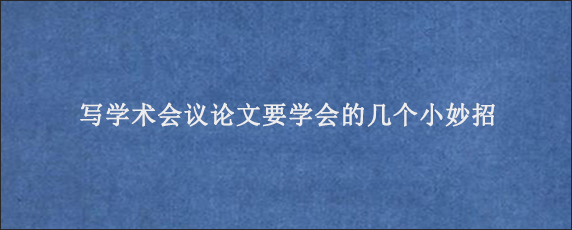 写学术会议论文要学会的几个小妙招